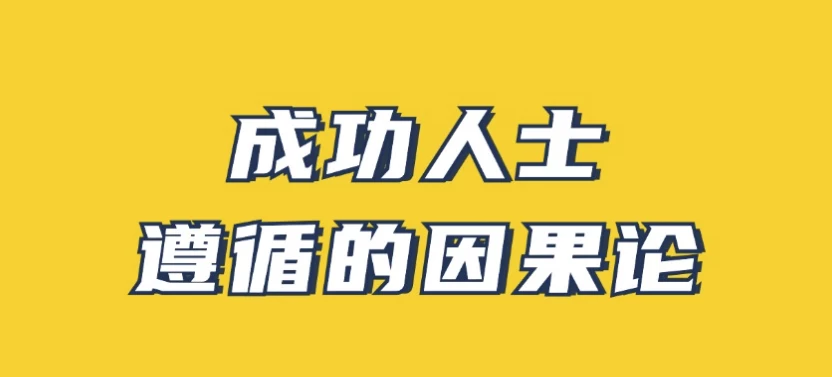 成功人士
遵循的因果论